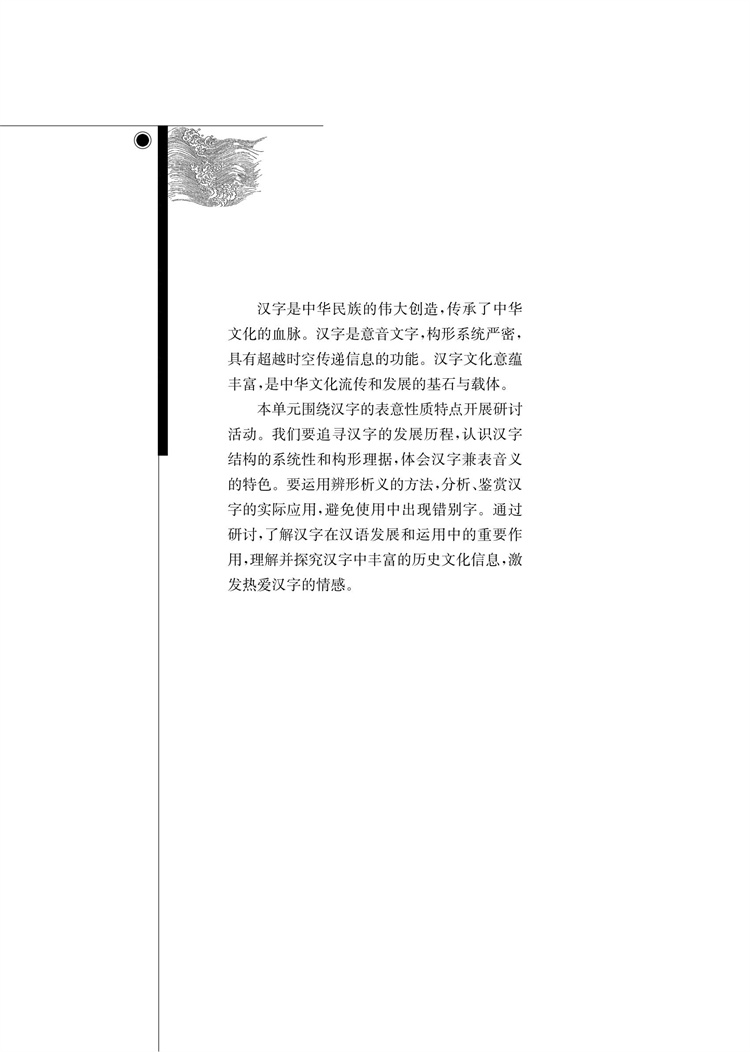 汉字是中华民族的伟大创造，传承了中华文化的血脉。汉字是意音文字，构形系统严密，具有超越时空传递信息的功能。汉字文化意蕴丰富，是中华文化流传和发展的基石与载体。

本单元围绕汉字的表意性质特点开展研讨活动。我们要追寻汉字的发展历程，认识汉字结构的系统性和构形理据，体会汉字兼表音义的特色。要运用辨形析义的方法，分析、鉴赏汉字的实际应用，避免使用中出现错别字。通过研讨，了解汉字在汉语发展和运用中的重要作用，理解并探究汉字中丰富的历史文化信息，激发热爱汉字的情感。